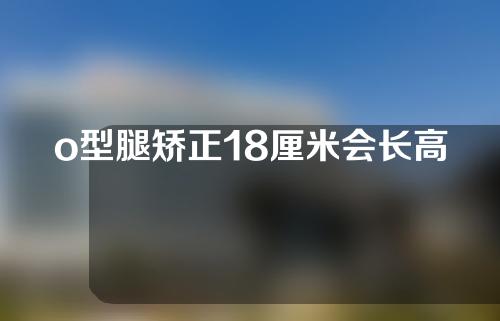 o型腿矫正18厘米会长高